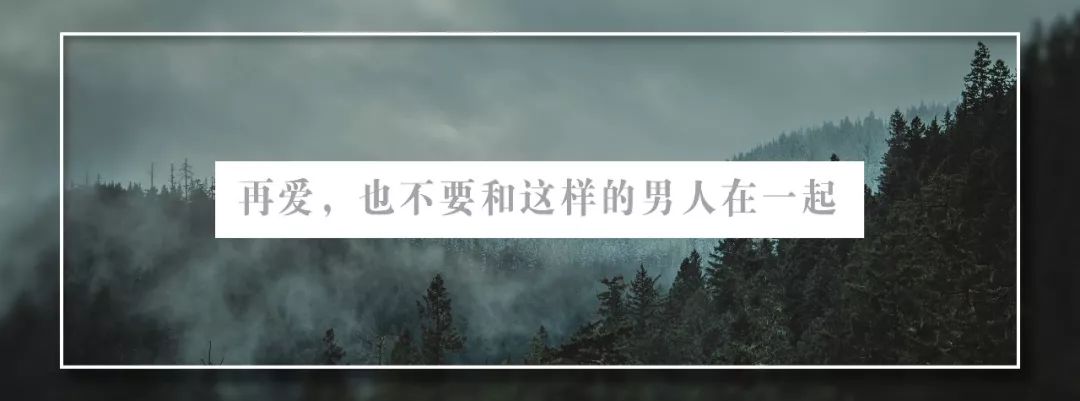 再爱，也不要和这样的男人在一起